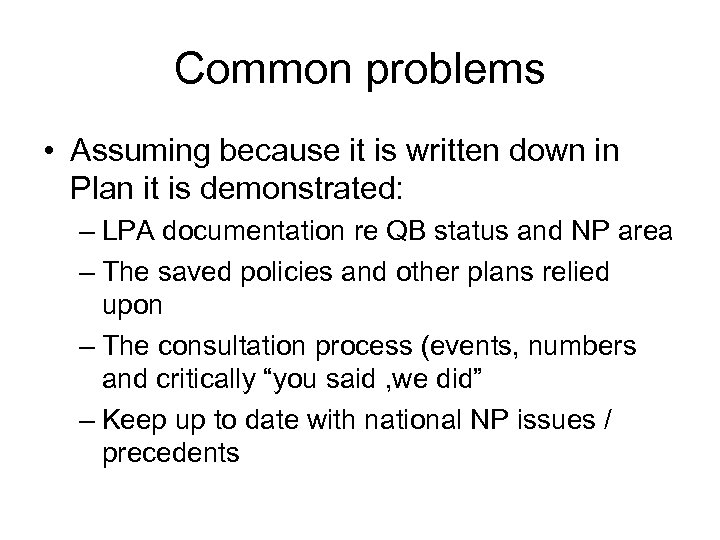 Common problems

• Assuming because it is written down in Plan it is demonstrated:
– LPA documentation re QB status and NP area
– The saved policies and other plans relied upon
– The consultation process (events, numbers and critically “you said ,we did”
– Keep up to date with national NP issues / precedents